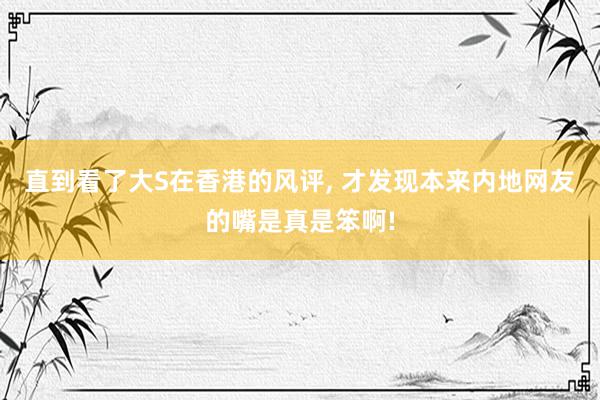 直到看了大S在香港的风评, 才发现本来内地网友的嘴是真是笨啊!